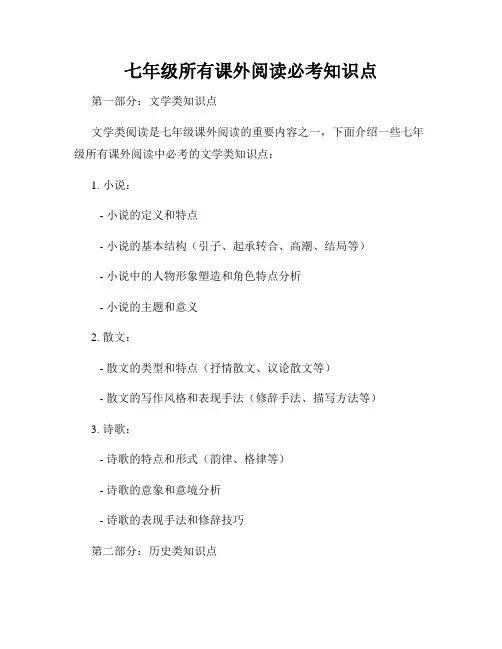 七年级所有课外阅读必考知识点

第一部分：文学类知识点

文学类阅读是七年级课外阅读的重要内容之一，下面介绍一些七年级所有课外阅读中必考的文学类知识点：

1. 小说：

- 小说的定义和特点

- 小说的基本结构（引子、起承转合、高潮、结局等）

- 小说中的人物形象塑造和角色特点分析

- 小说的主题和意义

2. 散文：

- 散文的类型和特点（抒情散文、议论散文等）

- 散文的写作风格和表现手法（修辞手法、描写方法等）

3. 诗歌：

- 诗歌的特点和形式（韵律、格律等）

- 诗歌的意象和意境分析

- 诗歌的表现手法和修辞技巧

第二部分：历史类知识点